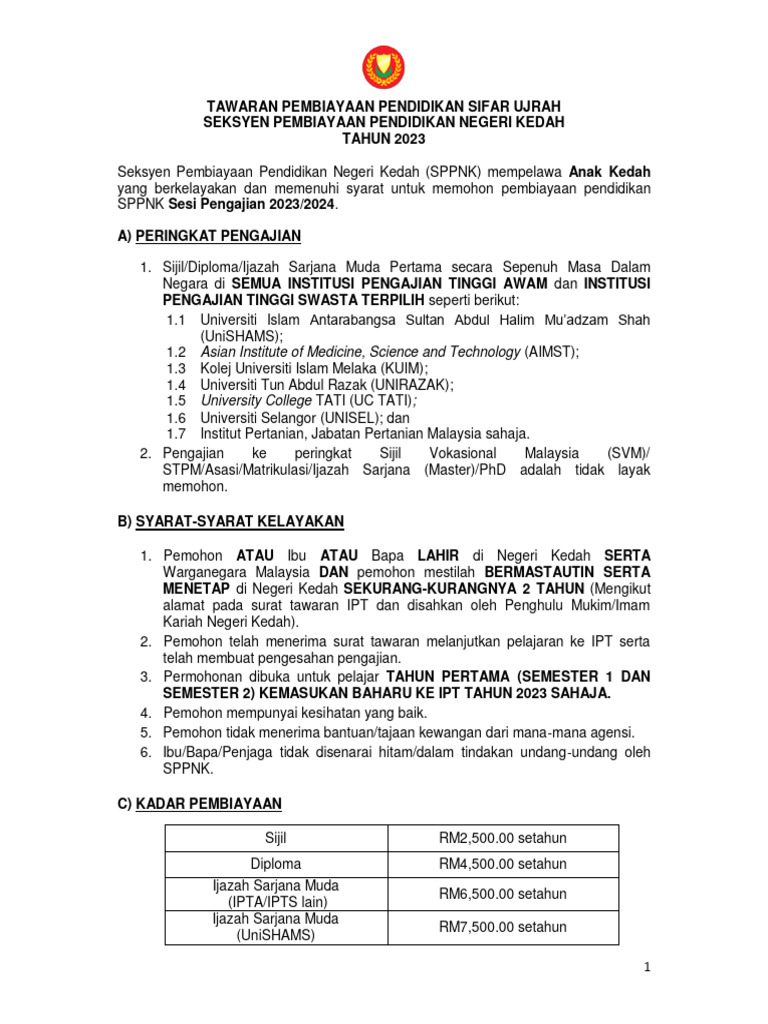 TAWARAN PEMBIAYAAN PENDIDIKAN SIFAR UJRAH
SEKSYEN PEMBIAYAAN PENDIDIKAN NEGERI KEDAH
TAHUN 2023

Seksyen Pembiayaan Pendidikan Negeri Kedah (SPPNK) mempelawa Anak Kedah yang berkelayakan dan memenuhi syarat untuk memohon pembiayaan pendidikan SPPNK Sesi Pengajian 2023/2024.

A) PERINGKAT PENGAJIAN

1. Sijil/Diploma/Ijazah Sarjana Muda Pertama secara Sepenuh Masa Dalam Negara di SEMUA INSTITUSI PENGAJIAN TINGGI AWAM dan INSTITUSI PENGAJIAN TINGGI SWASTA TERPILIH seperti berikut:
1.1 Universiti Islam Antarabangsa Sultan Abdul Halim Mu'adzam Shah (UniSHAMS);
1.2 Asian Institute of Medicine, Science and Technology (AIMST);
1.3 Kolej Universiti Islam Melaka (KUIM);
1.4 Universiti Tun Abdul Razak (UNIRAZAK);
1.5 University College TATI (UC TATI);
1.6 Universiti Selangor (UNISEL); dan
1.7 Institut Pertanian, Jabatan Pertanian Malaysia sahaja.
2. Pengajian ke peringkat Sijil Vokasional Malaysia (SVM)/ STPM/Asasi/Matrikulasi/Ijazah Sarjana (Master)/PhD adalah tidak layak memohon.

B) SYARAT-SYARAT KELAYAKAN

1. Pemohon ATAU Ibu ATAU Bapa LAHIR di Negeri Kedah SERTA Warganegara Malaysia DAN pemohon mestilah BERMASTAUTIN SERTA MENETAP di Negeri Kedah SEKURANG-KURANGNYA 2 TAHUN (Mengikut alamat pada surat tawaran IPT dan disahkan oleh Penghulu Mukim/Imam Kariah Negeri Kedah).
2. Pemohon telah menerima surat tawaran melanjutkan pelajaran ke IPT serta telah membuat pengesahan pengajian.
3. Permohonan dibuka untuk pelajar TAHUN PERTAMA (SEMESTER 1 DAN SEMESTER 2) KEMASUKAN BAHARU KE IPT TAHUN 2023 SAHAJA.
4. Pemohon mempunyai kesihatan yang baik.
5. Pemohon tidak menerima bantuan/tajaan kewangan dari mana-mana agensi.
6. Ibu/Bapa/Penjaga tidak disenarai hitam/dalam tindakan undang-undang oleh SPPNK.

C) KADAR PEMBIAYAAN

| Sijil | RM2,500.00 setahun |
|---|---|
| Diploma | RM4,500.00 setahun |
| Ijazah Sarjana Muda (IPTA/IPTS lain) | RM6,500.00 setahun |
| Ijazah Sarjana Muda (UniSHAMS) | RM7,500.00 setahun |

1